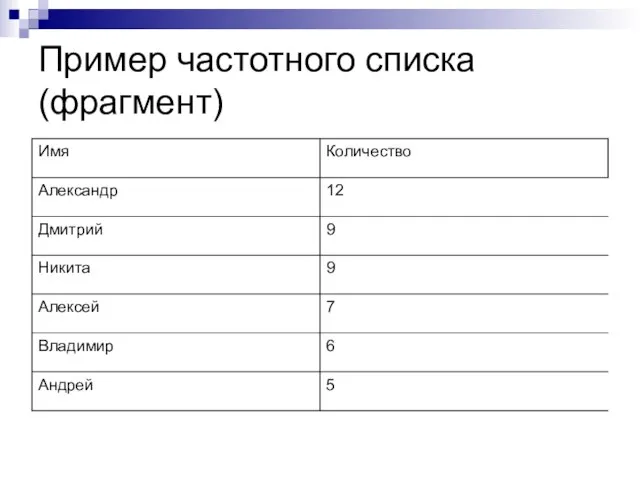 Пример частотного списка (фрагмент)

| Имя | Количество |
|---|---|
| Александр | 12 |
| Дмитрий | 9 |
| Никита | 9 |
| Алексей | 7 |
| Владимир | 6 |
| Андрей | 5 |